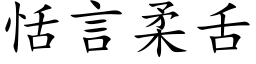 恬言柔舌